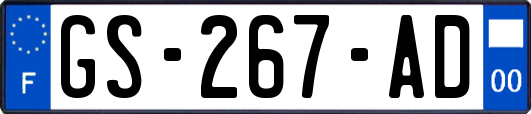 F

GS-267-AD

00